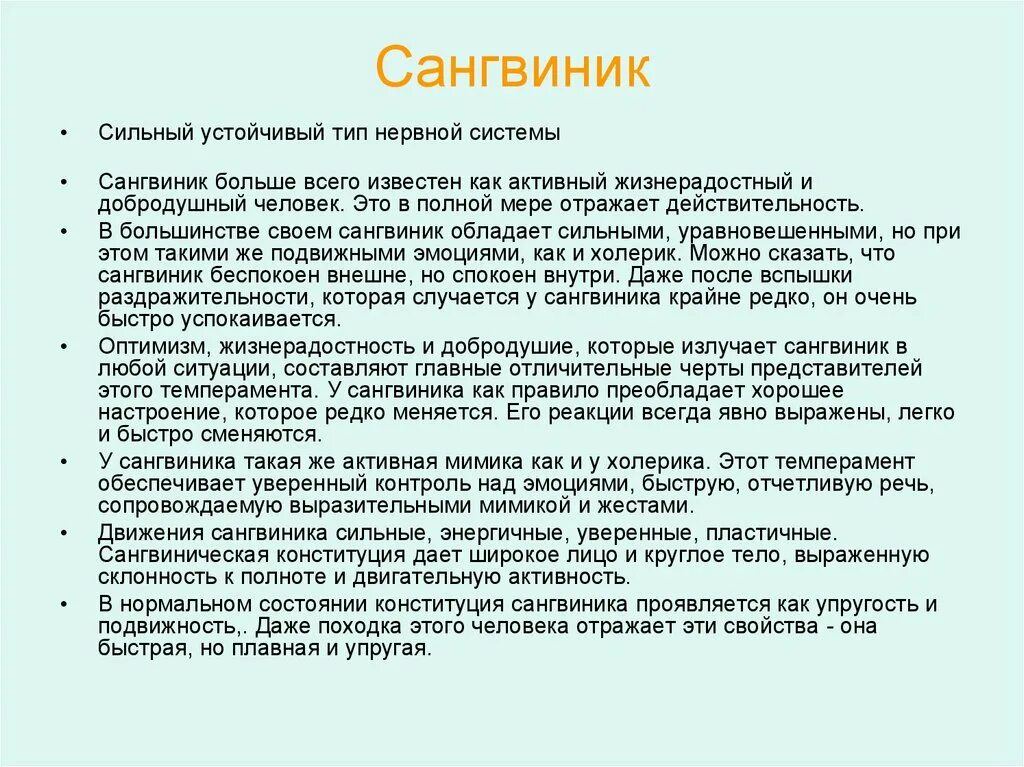 Сангвиник

• Сильный устойчивый тип нервной системы

• Сангвиник больше всего известен как активный жизнерадостный и добродушный человек. Это в полной мере отражает действительность.

• В большинстве своем сангвиник обладает сильными, уравновешенными, но при этом такими же подвижными эмоциями, как и холерик. Можно сказать, что сангвиник беспокоен внешне, но спокоен внутри. Даже после вспышки раздражительности, которая случается у сангвиника крайне редко, он очень быстро успокаивается.

• Оптимизм, жизнерадостность и добродушие, которые излучает сангвиник в любой ситуации, составляют главные отличительные черты представителей этого темперамента. У сангвиника как правило преобладает хорошее настроение, которое редко меняется. Его реакции всегда явно выражены, легко и быстро сменяются.

• У сангвиника такая же активная мимика как и у холерика. Этот темперамент обеспечивает уверенный контроль над эмоциями, быструю, отчетливую речь, сопровождаемую выразительными мимикой и жестами.

• Движения сангвиника сильные, энергичные, уверенные, пластичные. Сангвиническая конституция дает широкое лицо и круглое тело, выраженную склонность к полноте и двигательную активность.

• В нормальном состоянии конституция сангвиника проявляется как упругость и подвижность,. Даже походка этого человека отражает эти свойства - она быстрая, но плавная и упругая.